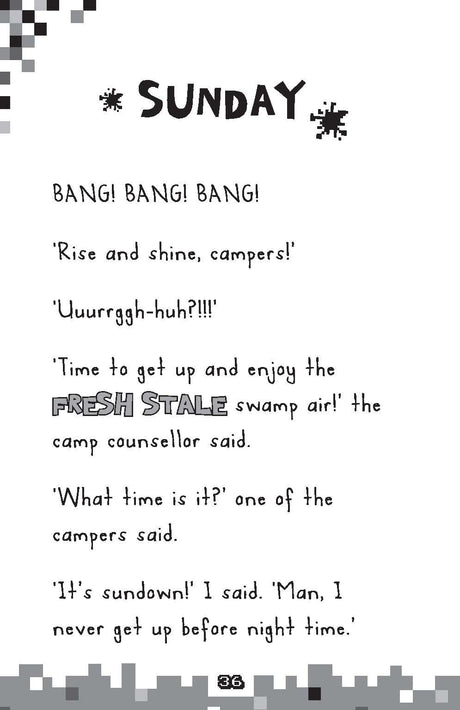 SUNDAY

BANG! BANG! BANG!

'Rise and shine, campers!'

'Uuurrggh-huh?!!!'

'Time to get up and enjoy the FRESH STALE swamp air!' the camp counsellor said.

'What time is it?' one of the campers said.

'It's sundown!' I said. 'Man, I never get up before night time.'

36